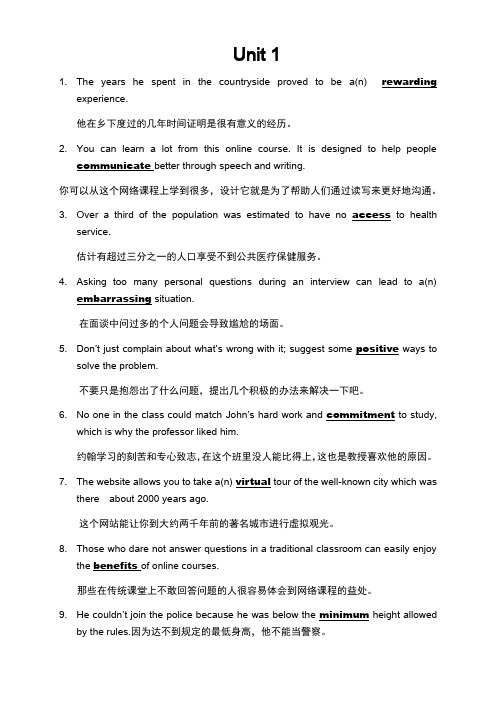 Unit 1

1. The years he spent in the countryside proved to be a(n) rewarding experience.

他在乡下度过的几年时间证明是很有意义的经历。

2. You can learn a lot from this online course. It is designed to help people communicate better through speech and writing.

你可以从这个网络课程上学到很多，设计它就是为了帮助人们通过读写来更好地沟通。

3. Over a third of the population was estimated to have no access to health service.

估计有超过三分之一的人口享受不到公共医疗保健服务。

4. Asking too many personal questions during an interview can lead to a(n) embarrassing situation.

在面谈中问过多的个人问题会导致尴尬的场面。

5. Don't just complain about what's wrong with it; suggest some positive ways to solve the problem.

不要只是抱怨出了什么问题，提出几个积极的办法来解决一下吧。

6. No one in the class could match John's hard work and commitment to study, which is why the professor liked him.

约翰学习的刻苦和专心致志，在这个班里没人能比得上，这也是教授喜欢他的原因。

7. The website allows you to take a(n) virtual tour of the well-known city which was there about 2000 years ago.

这个网站能让你到大约两千年前的著名城市进行虚拟观光。

8. Those who dare not answer questions in a traditional classroom can easily enjoy the benefits of online courses.

那些在传统课堂上不敢回答问题的人很容易体会到网络课程的益处。

9. He couldn't join the police because he was below the minimum height allowed by the rules.因为达不到规定的最低身高，他不能当警察。